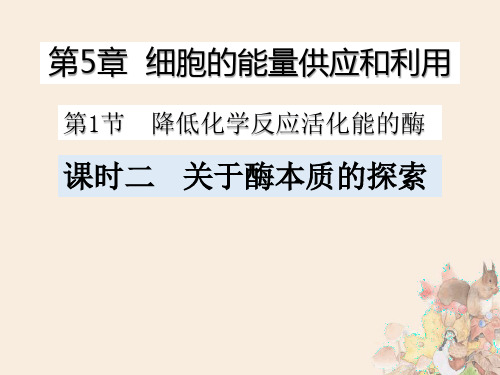 第5章 细胞的能量供应和利用

第1节 降低化学反应活化能的酶

课时二 关于酶本质的探索